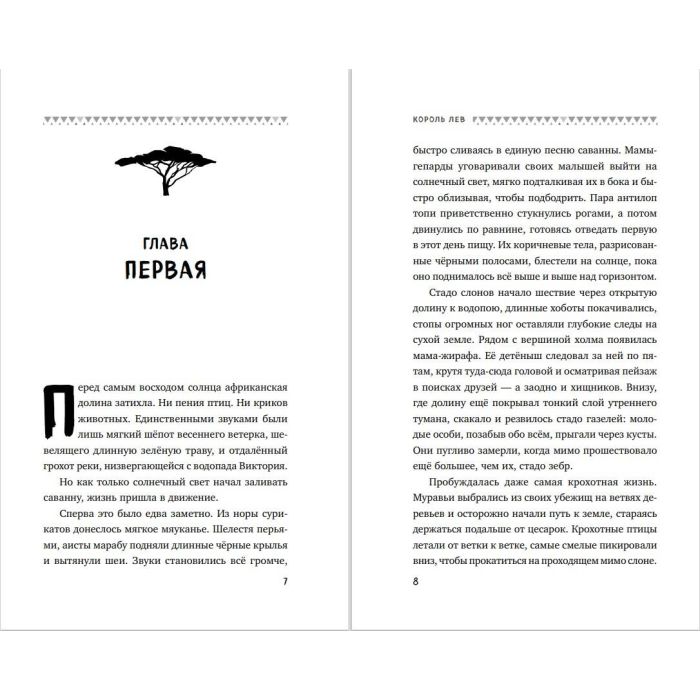 ГЛАВА
ПЕРВАЯ

Перед самым восходом солнца африканская долина затихла. Ни пения птиц. Ни криков животных. Единственными звуками были лишь мягкий шёпот весеннего ветерка, шевелящего длинную зелёную траву, и отдалённый грохот реки, низвергающейся с водопада Виктория.

Но как только солнечный свет начал заливать саванну, жизнь пришла в движение.

Сперва это было едва заметно. Из норы сурикатов донеслось мягкое мяуканье. Шелестя перьями, аисты марабу подняли длинные чёрные крылья и вытянули шеи. Звуки становились всё громче,

7

КОРОЛЬ ЛЕВ

быстро сливаясь в единую песню саванны. Мамы-гепарды уговаривали своих малышей выйти на солнечный свет, мягко подталкивая их в бока и быстро облизывая, чтобы подбодрить. Пара антилоп топи приветственно стукнулись рогами, а потом двинулись по равнине, готовясь отведать первую в этот день пищу. Их коричневые тела, разрисованные чёрными полосами, блестели на солнце, пока оно поднималось всё выше и выше над горизонтом.

Стадо слонов начало шествие через открытую долину к водопою, длинные хоботы покачивались, стопы огромных ног оставляли глубокие следы на сухой земле. Рядом с вершиной холма появилась мама-жирафа. Её детёныш следовал за ней по пятам, крутя туда-сюда головой и осматривая пейзаж в поисках друзей — а заодно и хищников. Внизу, где долину ещё покрывал тонкий слой утреннего тумана, скакало и резвилось стадо газелей: молодые особи, позабыв обо всём, прыгали через кусты. Они пугливо замерли, когда мимо прошествовало ещё большее, чем их, стадо зебр.

Пробуждалась даже самая крохотная жизнь. Муравьи выбрались из своих убежищ на ветвях деревьев и осторожно начали путь к земле, стараясь держаться подальше от цесарок. Крохотные птицы летали от ветки к ветке, самые смелые пикировали вниз, чтобы прокатиться на проходящем мимо слоне.

8